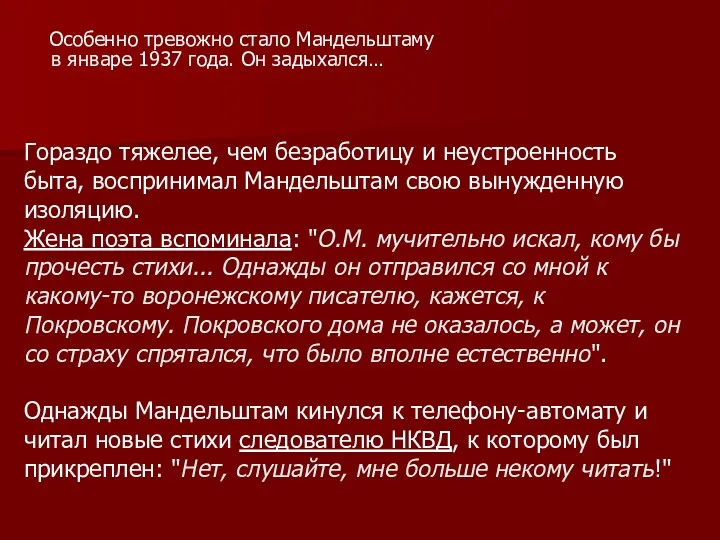 Особенно тревожно стало Мандельштаму в январе 1937 года. Он задыхался…

Гораздо тяжелее, чем безработицу и неустроенность быта, воспринимал Мандельштам свою вынужденную изоляцию.
Жена поэта вспоминала: "О.М. мучительно искал, кому бы прочесть стихи... Однажды он отправился со мной к какому-то воронежскому писателю, кажется, к Покровскому. Покровского дома не оказалось, а может, он со страху спрятался, что было вполне естественно".

Однажды Мандельштам кинулся к телефону-автомату и читал новые стихи следователю НКВД, к которому был прикреплен: "Нет, слушайте, мне больше некому читать!"